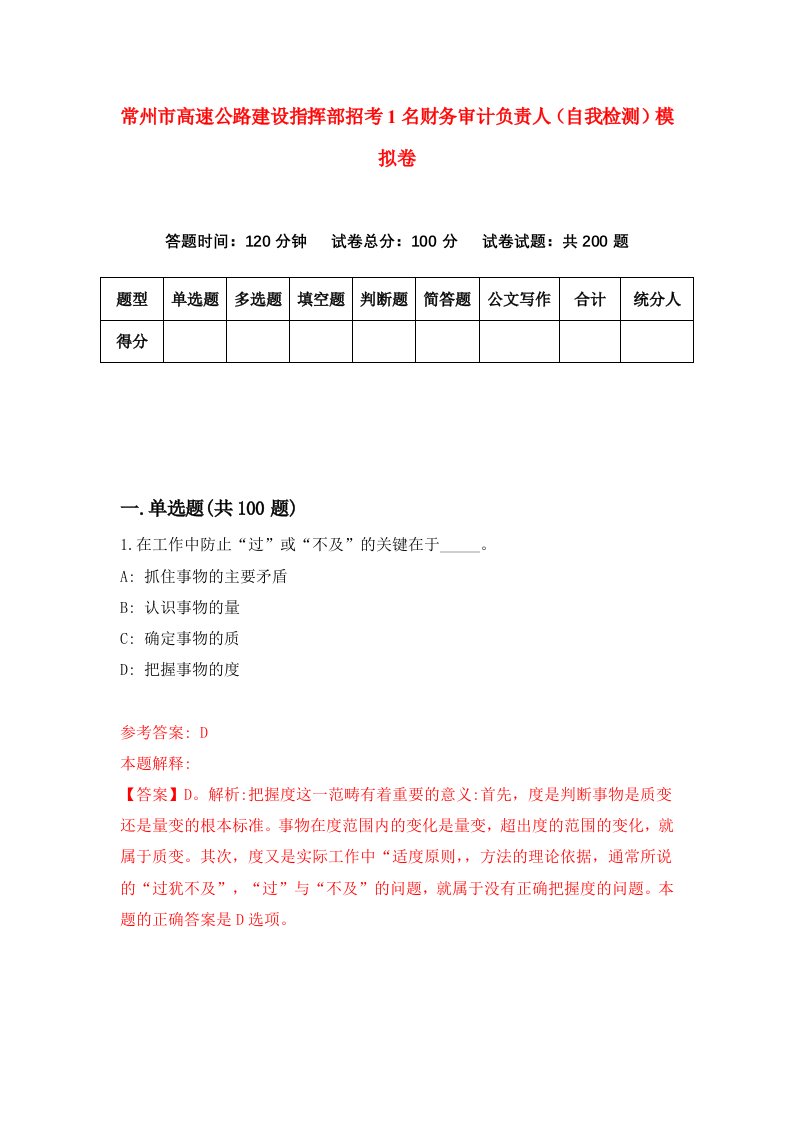 常州市高速公路建设指挥部招考1名财务审计负责人（自我检测）模拟卷

答题时间：120分钟　　试卷总分：100分　　试卷试题：共200题

| 题型 | 单选题 | 多选题 | 填空题 | 判断题 | 简答题 | 公文写作 | 合计 | 统分人 |
|---|---|---|---|---|---|---|---|---|
| 得分 | | | | | | | | |

一.单选题(共100题)

1.在工作中防止“过”或“不及”的关键在于_____。

A: 抓住事物的主要矛盾

B: 认识事物的量

C: 确定事物的质

D: 把握事物的度

参考答案: D

本题解释:

【答案】D。解析:把握度这一范畴有着重要的意义:首先，度是判断事物是质变还是量变的根本标准。事物在度范围内的变化是量变，超出度的范围的变化，就属于质变。其次，度又是实际工作中“适度原则,，方法的理论依据，通常所说的“过犹不及”，“过”与“不及”的问题，就属于没有正确把握度的问题。本题的正确答案是D选项。